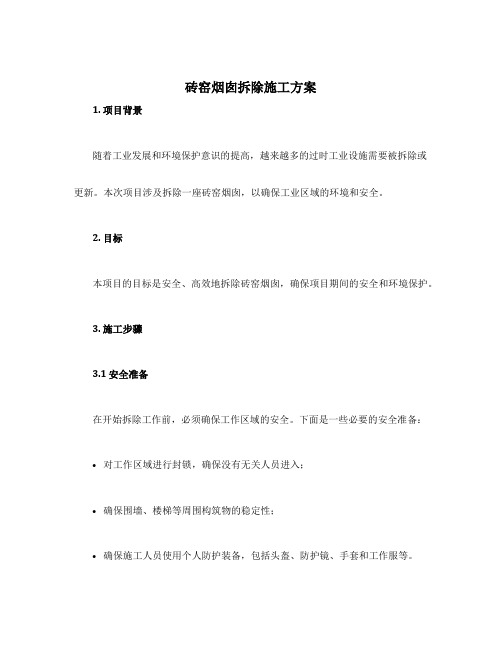 砖窑烟囱拆除施工方案

1. 项目背景

随着工业发展和环境保护意识的提高，越来越多的过时工业设施需要被拆除或更新。本次项目涉及拆除一座砖窑烟囱，以确保工业区域的环境和安全。

2. 目标

本项目的目标是安全、高效地拆除砖窑烟囱，确保项目期间的安全和环境保护。

3. 施工步骤

3.1 安全准备

在开始拆除工作前，必须确保工作区域的安全。下面是一些必要的安全准备：

• 对工作区域进行封锁，确保没有无关人员进入；

• 确保围墙、楼梯等周围构筑物的稳定性；

• 确保施工人员使用个人防护装备，包括头盔、防护镜、手套和工作服等。